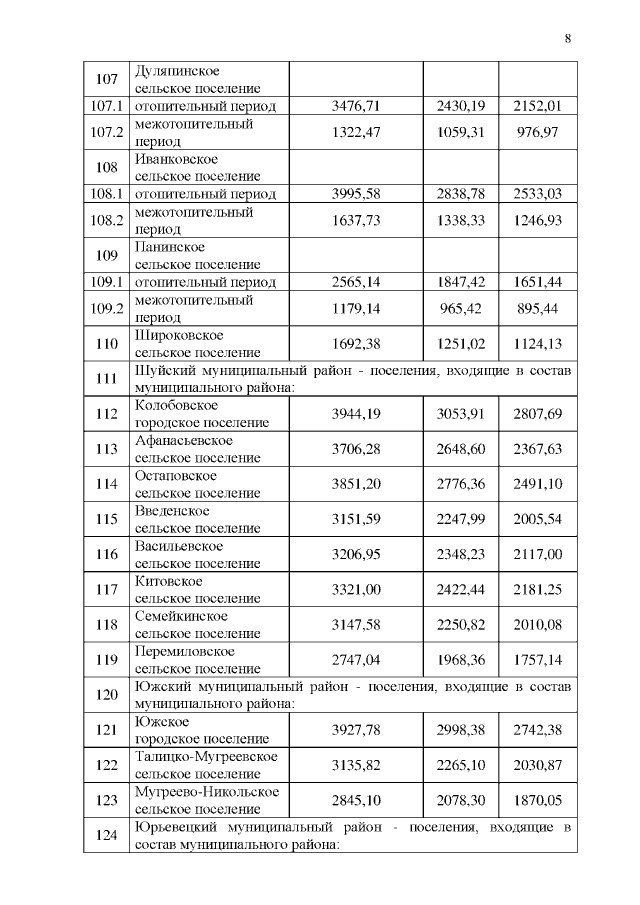 8

| | | | | |
|---|---|---|---|---|
| 107 | Дуляпинское сельское поселение | | | |
| 107.1 | отопительный период | 3476,71 | 2430,19 | 2152,01 |
| 107.2 | межотопительный период | 1322,47 | 1059,31 | 976,97 |
| 108 | Иванковское сельское поселение | | | |
| 108.1 | отопительный период | 3995,58 | 2838,78 | 2533,03 |
| 108.2 | межотопительный период | 1637,73 | 1338,33 | 1246,93 |
| 109 | Панинское сельское поселение | | | |
| 109.1 | отопительный период | 2565,14 | 1847,42 | 1651,44 |
| 109.2 | межотопительный период | 1179,14 | 965,42 | 895,44 |
| 110 | Широковское сельское поселение | 1692,38 | 1251,02 | 1124,13 |
| 111 | Шуйский муниципальный район - поселения, входящие в состав муниципального района: | | | |
| 112 | Колобовское городское поселение | 3944,19 | 3053,91 | 2807,69 |
| 113 | Афанасьевское сельское поселение | 3706,28 | 2648,60 | 2367,63 |
| 114 | Остаповское сельское поселение | 3851,20 | 2776,36 | 2491,10 |
| 115 | Введенское сельское поселение | 3151,59 | 2247,99 | 2005,54 |
| 116 | Васильевское сельское поселение | 3206,95 | 2348,23 | 2117,00 |
| 117 | Китовское сельское поселение | 3321,00 | 2422,44 | 2181,25 |
| 118 | Семейкинское сельское поселение | 3147,58 | 2250,82 | 2010,08 |
| 119 | Перемиловское сельское поселение | 2747,04 | 1968,36 | 1757,14 |
| 120 | Южский муниципальный район - поселения, входящие в состав муниципального района: | | | |
| 121 | Южское городское поселение | 3927,78 | 2998,38 | 2742,38 |
| 122 | Талицко-Мугреевское сельское поселение | 3135,82 | 2265,10 | 2030,87 |
| 123 | Мугреево-Никольское сельское поселение | 2845,10 | 2078,30 | 1870,05 |
| 124 | Юрьевецкий муниципальный район - поселения, входящие в состав муниципального района: | | | |